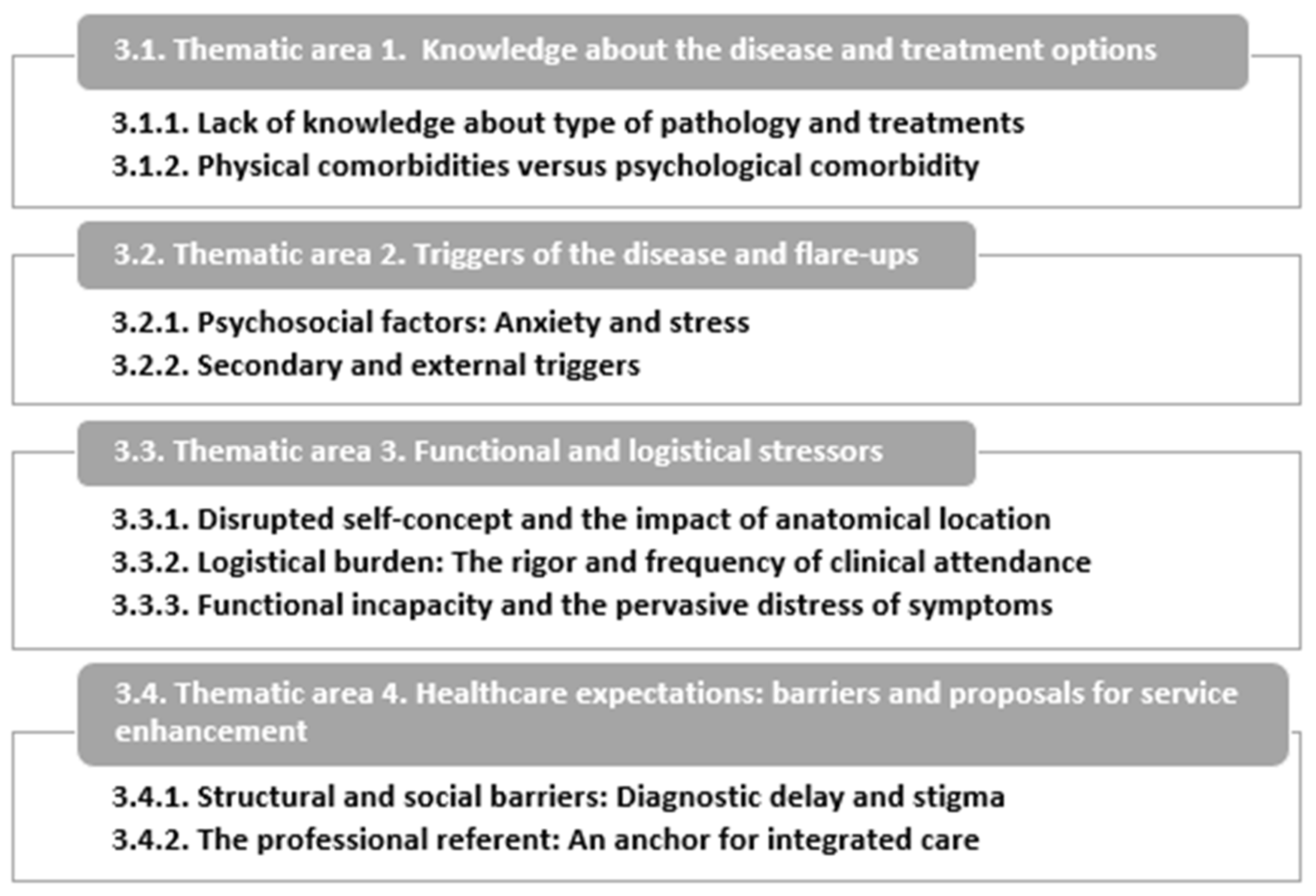 3.1. Thematic area 1. Knowledge about the disease and treatment options

3.1.1. Lack of knowledge about type of pathology and treatments
3.1.2. Physical comorbidities versus psychological comorbidity

3.2. Thematic area 2. Triggers of the disease and flare-ups

3.2.1. Psychosocial factors: Anxiety and stress
3.2.2. Secondary and external triggers

3.3. Thematic area 3. Functional and logistical stressors

3.3.1. Disrupted self-concept and the impact of anatomical location
3.3.2. Logistical burden: The rigor and frequency of clinical attendance
3.3.3. Functional incapacity and the pervasive distress of symptoms

3.4. Thematic area 4. Healthcare expectations: barriers and proposals for service enhancement

3.4.1. Structural and social barriers: Diagnostic delay and stigma
3.4.2. The professional referent: An anchor for integrated care